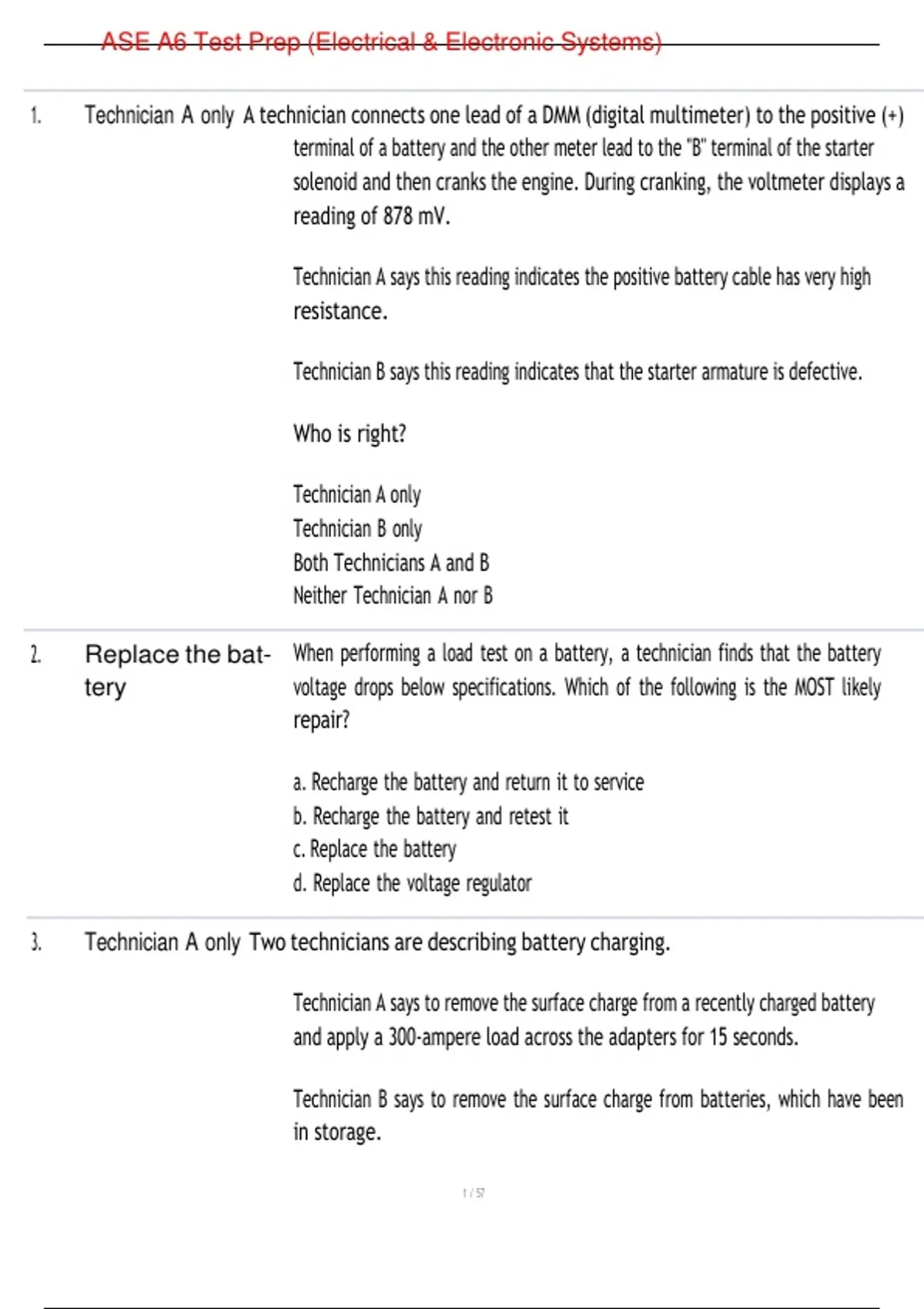 ASE A6 Test Prep (Electrical & Electronic Systems)

1. Technician A only A technician connects one lead of a DMM (digital multimeter) to the positive (+) terminal of a battery and the other meter lead to the "B" terminal of the starter solenoid and then cranks the engine. During cranking, the voltmeter displays a reading of 878 mV.

Technician A says this reading indicates the positive battery cable has very high resistance.

Technician B says this reading indicates that the starter armature is defective.

Who is right?

Technician A only
Technician B only
Both Technicians A and B
Neither Technician A nor B

2. Replace the battery When performing a load test on a battery, a technician finds that the battery voltage drops below specifications. Which of the following is the MOST likely repair?

a. Recharge the battery and return it to service
b. Recharge the battery and retest it
c. Replace the battery
d. Replace the voltage regulator

3. Technician A only Two technicians are describing battery charging.

Technician A says to remove the surface charge from a recently charged battery and apply a 300-ampere load across the adapters for 15 seconds.

Technician B says to remove the surface charge from batteries, which have been in storage.

1 / 57